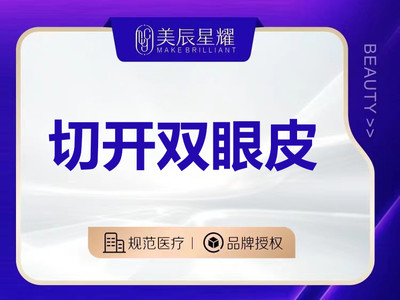 美辰星耀
MAKE BRILLIANT

BEAUTY >>

切开双眼皮

规范医疗 | 品牌授权